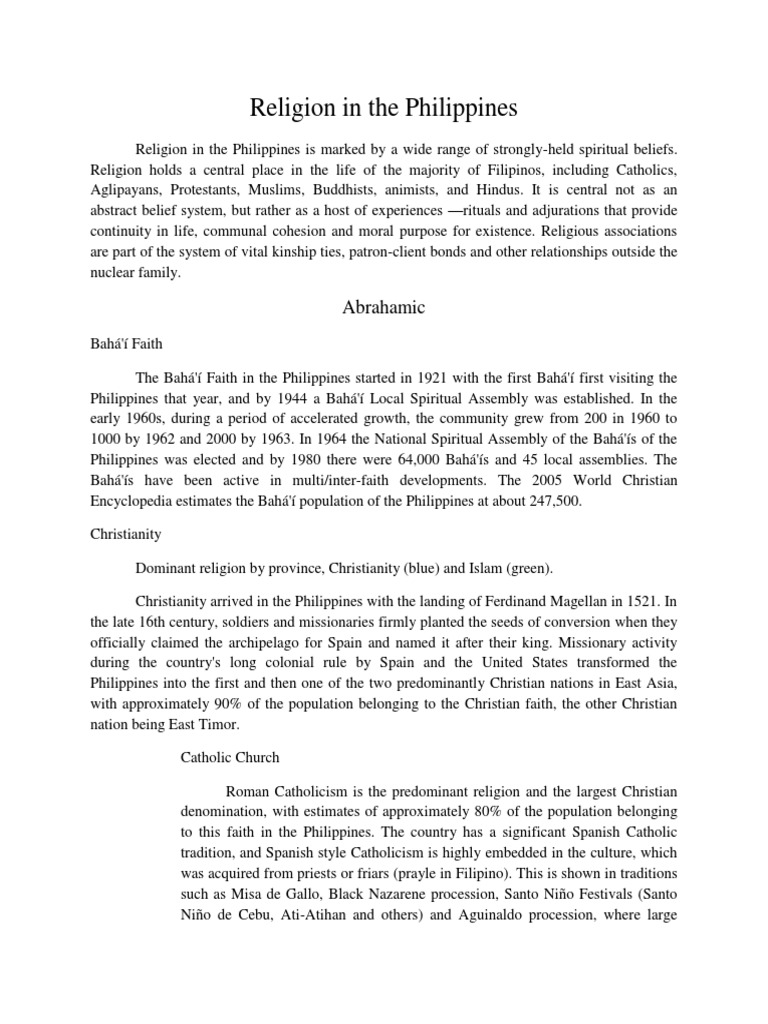 Religion in the Philippines

Religion in the Philippines is marked by a wide range of strongly-held spiritual beliefs. Religion holds a central place in the life of the majority of Filipinos, including Catholics, Aglipayans, Protestants, Muslims, Buddhists, animists, and Hindus. It is central not as an abstract belief system, but rather as a host of experiences —rituals and adjurations that provide continuity in life, communal cohesion and moral purpose for existence. Religious associations are part of the system of vital kinship ties, patron-client bonds and other relationships outside the nuclear family.

Abrahamic

Bahá'í Faith

The Bahá'í Faith in the Philippines started in 1921 with the first Bahá'í first visiting the Philippines that year, and by 1944 a Bahá'í Local Spiritual Assembly was established. In the early 1960s, during a period of accelerated growth, the community grew from 200 in 1960 to 1000 by 1962 and 2000 by 1963. In 1964 the National Spiritual Assembly of the Bahá'ís of the Philippines was elected and by 1980 there were 64,000 Bahá'ís and 45 local assemblies. The Bahá'ís have been active in multi/inter-faith developments. The 2005 World Christian Encyclopedia estimates the Bahá'í population of the Philippines at about 247,500.

Christianity

Dominant religion by province, Christianity (blue) and Islam (green).

Christianity arrived in the Philippines with the landing of Ferdinand Magellan in 1521. In the late 16th century, soldiers and missionaries firmly planted the seeds of conversion when they officially claimed the archipelago for Spain and named it after their king. Missionary activity during the country's long colonial rule by Spain and the United States transformed the Philippines into the first and then one of the two predominantly Christian nations in East Asia, with approximately 90% of the population belonging to the Christian faith, the other Christian nation being East Timor.

Catholic Church

Roman Catholicism is the predominant religion and the largest Christian denomination, with estimates of approximately 80% of the population belonging to this faith in the Philippines. The country has a significant Spanish Catholic tradition, and Spanish style Catholicism is highly embedded in the culture, which was acquired from priests or friars (prayle in Filipino). This is shown in traditions such as Misa de Gallo, Black Nazarene procession, Santo Niño Festivals (Santo Niño de Cebu, Ati-Atihan and others) and Aguinaldo procession, where large